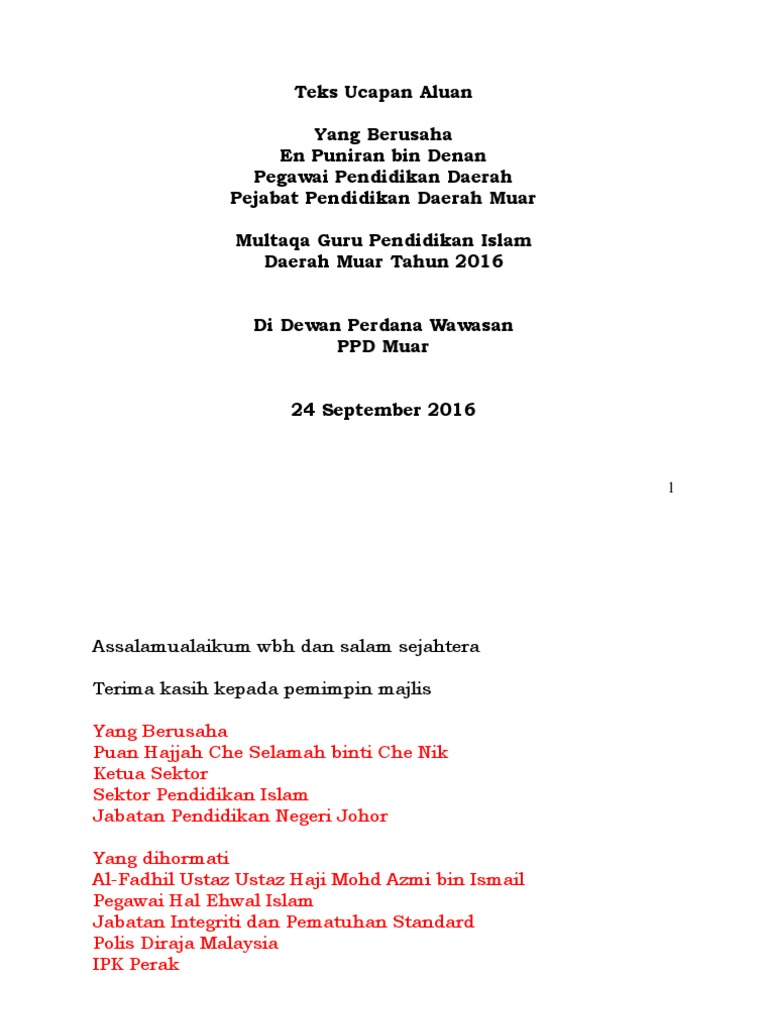 Teks Ucapan Aluan

Yang Berusaha
En Puniran bin Denan
Pegawai Pendidikan Daerah
Pejabat Pendidikan Daerah Muar

Multaqa Guru Pendidikan Islam
Daerah Muar Tahun 2016

Di Dewan Perdana Wawasan
PPD Muar

24 September 2016

1

Assalamualaikum wbh dan salam sejahtera

Terima kasih kepada pemimpin majlis

Yang Berusaha
Puan Hajjah Che Selamah binti Che Nik
Ketua Sektor
Sektor Pendidikan Islam
Jabatan Pendidikan Negeri Johor

Yang dihormati
Al-Fadhil Ustaz Ustaz Haji Mohd Azmi bin Ismail
Pegawai Hal Ehwal Islam
Jabatan Integriti dan Pematuhan Standard
Polis Diraja Malaysia
IPK Perak